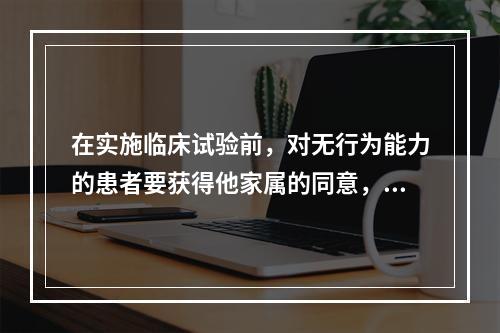 在实施临床试验前，对无行为能力的患者要获得他家属的同意，…